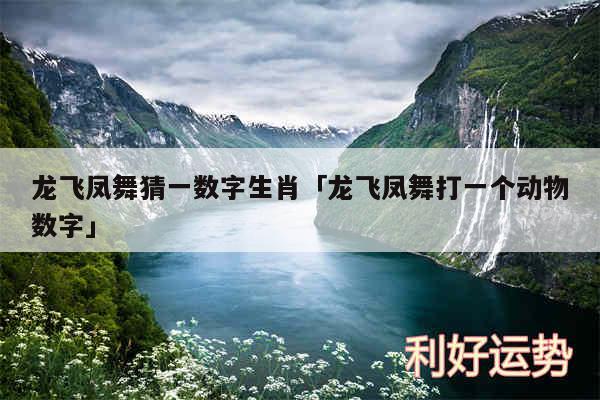 龙飞凤舞猜一数字生肖「龙飞凤舞打一个动物数字」

利好运势